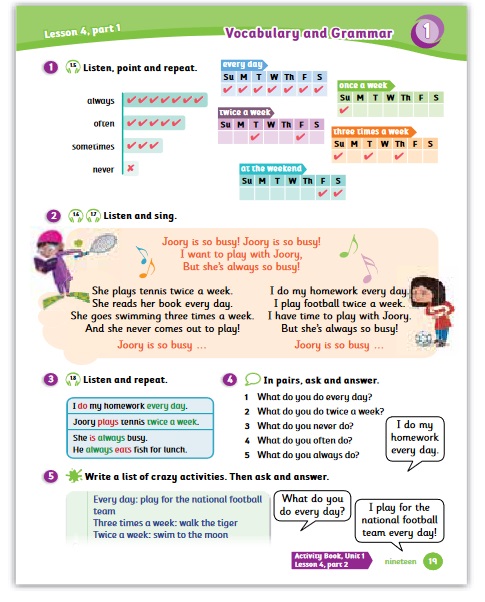 Lesson 4, part 1

Vocabulary and Grammar

1

1 15 Listen, point and repeat.

always ✔✔✔✔✔✔✔
often ✔✔✔✔✔
sometimes ✔✔✔
never ✘

every day

| Su | M | T | W | Th | F | S |
|---|---|---|---|---|---|---|
| ✔ | ✔ | ✔ | ✔ | ✔ | ✔ | ✔ |

once a week

| Su | M | T | W | Th | F | S |
|---|---|---|---|---|---|---|
| ✔ | | | | | | |

twice a week

| Su | M | T | W | Th | F | S |
|---|---|---|---|---|---|---|
| | | ✔ | | | ✔ | |

three times a week

| Su | M | T | W | Th | F | S |
|---|---|---|---|---|---|---|
| ✔ | | ✔ | | ✔ | | |

at the weekend

| Su | M | T | W | Th | F | S |
|---|---|---|---|---|---|---|
| | | | | | ✔ | ✔ |

2 16 17 Listen and sing.

Joory is so busy! Joory is so busy!
I want to play with Joory,
But she's always so busy!

She plays tennis twice a week.
She reads her book every day.
She goes swimming three times a week.
And she never comes out to play!
Joory is so busy ...

I do my homework every day.
I play football twice a week.
I have time to play with Joory.
But she's always so busy!
Joory is so busy ...

3 18 Listen and repeat.

I do my homework every day.
Joory plays tennis twice a week.
She is always busy.
He always eats fish for lunch.

4 In pairs, ask and answer.

1 What do you do every day?
2 What do you do twice a week?
3 What do you never do?
4 What do you often do?
5 What do you always do?

I do my homework every day.

5 Write a list of crazy activities. Then ask and answer.

Every day: play for the national football team
Three times a week: walk the tiger
Twice a week: swim to the moon

What do you do every day?

I play for the national football team every day!

Activity Book, Unit 1 Lesson 4, part 2

nineteen 19